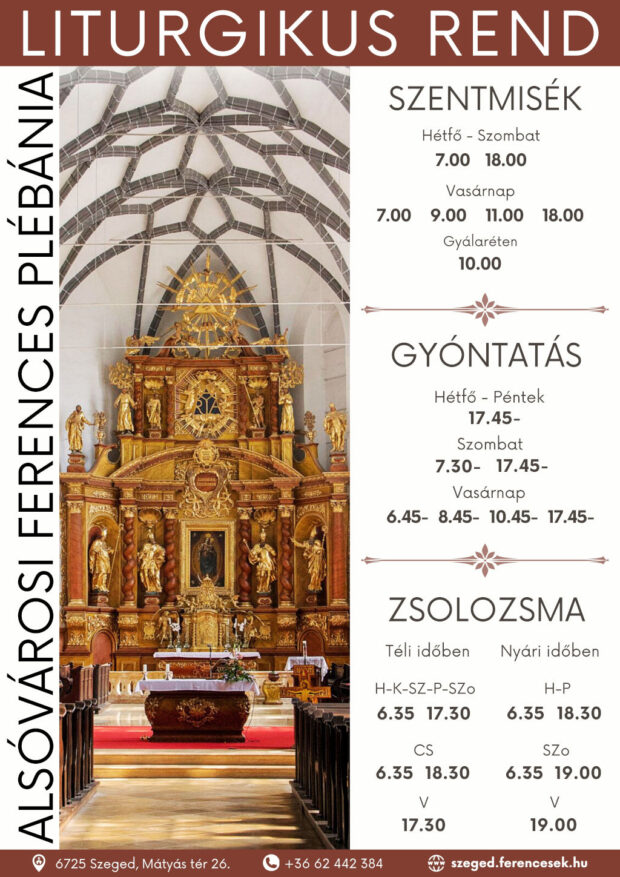 LITURGIKUS REND

ALSÓVÁROSI FERENCES PLÉBÁNIA

SZENTMISÉK

Hétfő - Szombat
7.00 18.00

Vasárnap
7.00 9.00 11.00 18.00

Gyálaréten
10.00

GYÓNTATÁS

Hétfő - Péntek
17.45-

Szombat
7.30- 17.45-

Vasárnap
6.45- 8.45- 10.45- 17.45-

ZSOLOZSMA

Téli időben
H-K-SZ-P-SZo
6.35 17.30

CS
6.35 18.30

V
17.30

Nyári időben
H-P
6.35 18.30

SZo
6.35 19.00

V
19.00

6725 Szeged, Mátyás tér 26.
+36 62 442 384
szeged.ferencesek.hu